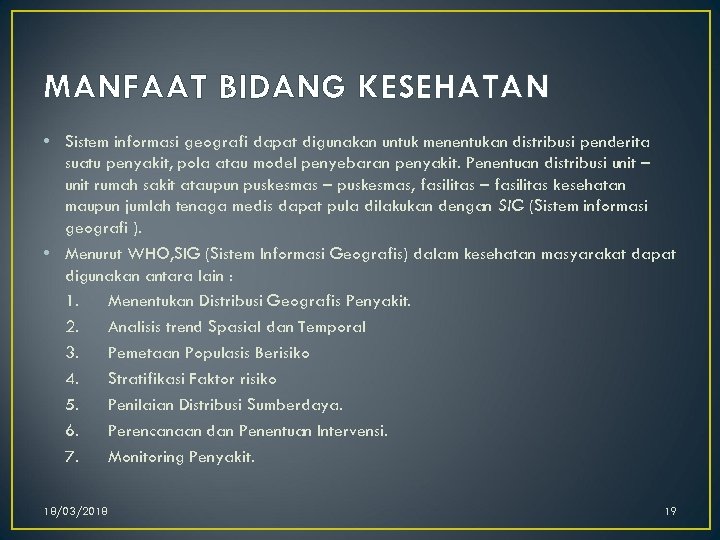 MANFAAT BIDANG KESEHATAN

• Sistem informasi geografi dapat digunakan untuk menentukan distribusi penderita suatu penyakit, pola atau model penyebaran penyakit. Penentuan distribusi unit – unit rumah sakit ataupun puskesmas – puskesmas, fasilitas – fasilitas kesehatan maupun jumlah tenaga medis dapat pula dilakukan dengan SIG (Sistem informasi geografi ).

• Menurut WHO,SIG (Sistem Informasi Geografis) dalam kesehatan masyarakat dapat digunakan antara lain :

1. Menentukan Distribusi Geografis Penyakit.
2. Analisis trend Spasial dan Temporal
3. Pemetaan Populasis Berisiko
4. Stratifikasi Faktor risiko
5. Penilaian Distribusi Sumberdaya.
6. Perencanaan dan Penentuan Intervensi.
7. Monitoring Penyakit.

18/03/2018

19